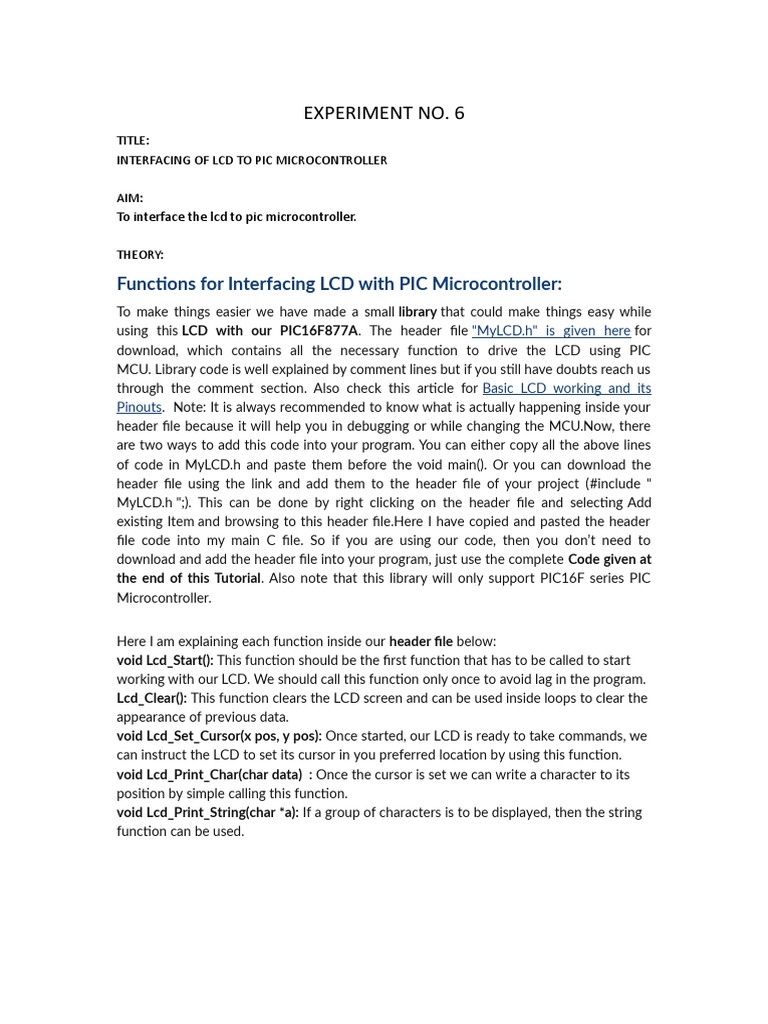 EXPERIMENT NO. 6

TITLE:
INTERFACING OF LCD TO PIC MICROCONTROLLER

AIM:
To interface the lcd to pic microcontroller.

THEORY:

Functions for Interfacing LCD with PIC Microcontroller:

To make things easier we have made a small library that could make things easy while using this LCD with our PIC16F877A. The header file "MyLCD.h" is given here for download, which contains all the necessary function to drive the LCD using PIC MCU. Library code is well explained by comment lines but if you still have doubts reach us through the comment section. Also check this article for Basic LCD working and its Pinouts. Note: It is always recommended to know what is actually happening inside your header file because it will help you in debugging or while changing the MCU.Now, there are two ways to add this code into your program. You can either copy all the above lines of code in MyLCD.h and paste them before the void main(). Or you can download the header file using the link and add them to the header file of your project (#include " MyLCD.h ";). This can be done by right clicking on the header file and selecting Add existing Item and browsing to this header file.Here I have copied and pasted the header file code into my main C file. So if you are using our code, then you don't need to download and add the header file into your program, just use the complete Code given at the end of this Tutorial. Also note that this library will only support PIC16F series PIC Microcontroller.

Here I am explaining each function inside our header file below:
void Lcd_Start(): This function should be the first function that has to be called to start working with our LCD. We should call this function only once to avoid lag in the program.
Lcd_Clear(): This function clears the LCD screen and can be used inside loops to clear the appearance of previous data.
void Lcd_Set_Cursor(x pos, y pos): Once started, our LCD is ready to take commands, we can instruct the LCD to set its cursor in you preferred location by using this function.
void Lcd_Print_Char(char data) : Once the cursor is set we can write a character to its position by simple calling this function.
void Lcd_Print_String(char *a): If a group of characters is to be displayed, then the string function can be used.